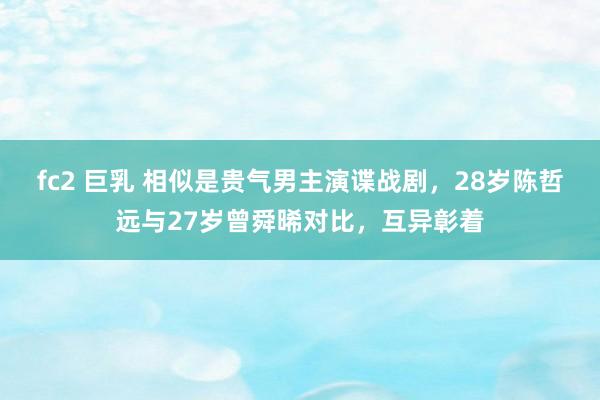 fc2 巨乳 相似是贵气男主演谍战剧，28岁陈哲远与27岁曾舜晞对比，互异彰着